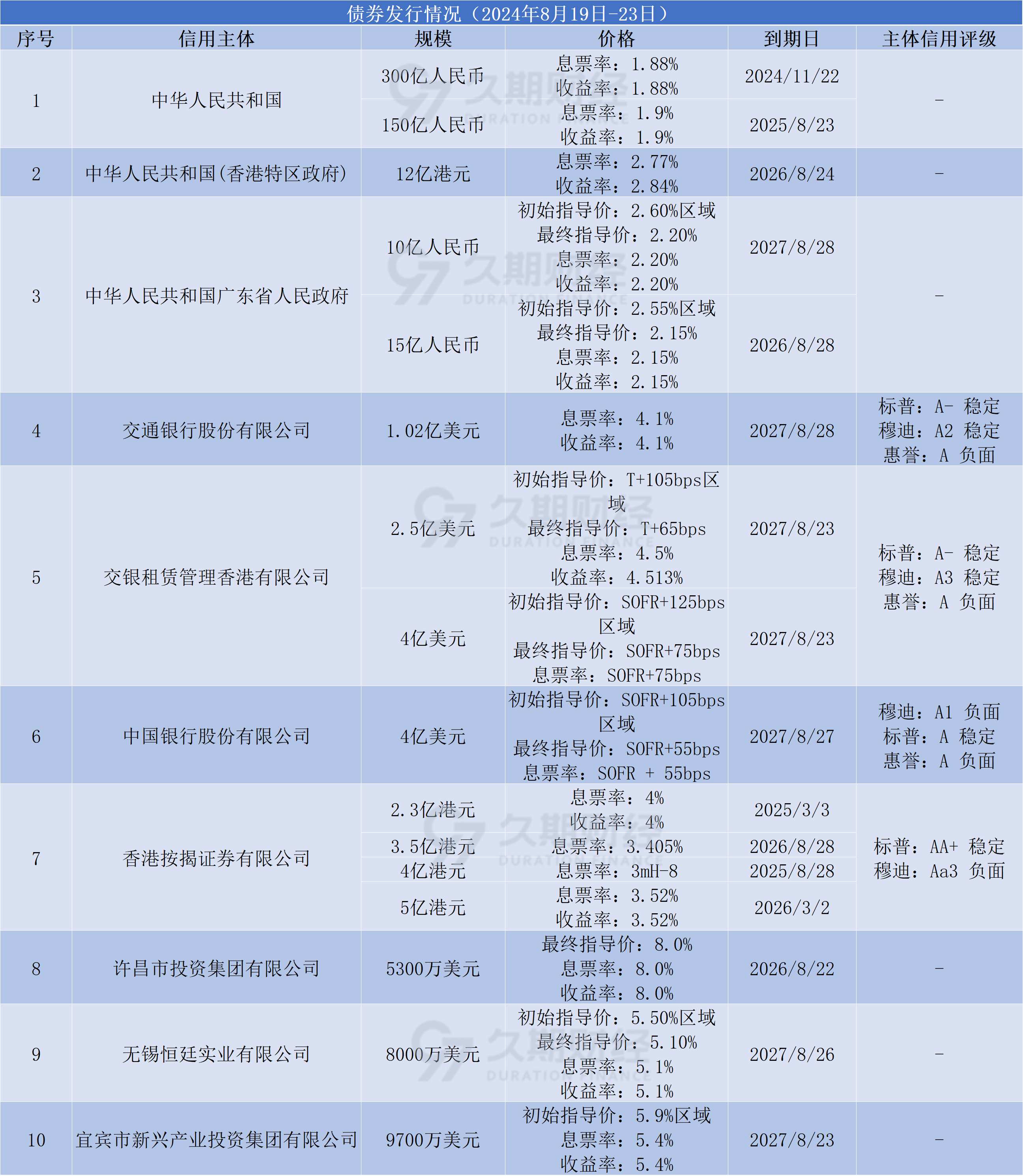 债券发行情况（2024年8月19日-23日）

| 序号 | 信用主体 | 规模 | 价格 | 到期日 | 主体信用评级 |
|---|---|---|---|---|---|
| 1 | 中华人民共和国 | 300亿人民币 | 息票率：1.88% 收益率：1.88% | 2024/11/22 | - |
| | | 150亿人民币 | 息票率：1.9% 收益率：1.9% | 2025/8/23 | |
| 2 | 中华人民共和国(香港特区政府) | 12亿港元 | 息票率：2.77% 收益率：2.84% | 2026/8/24 | - |
| 3 | 中华人民共和国广东省人民政府 | 10亿人民币 | 初始指导价：2.60%区域 最终指导价：2.20% 息票率：2.20% 收益率：2.20% | 2027/8/28 | - |
| | | 15亿人民币 | 初始指导价：2.55%区域 最终指导价：2.15% 息票率：2.15% 收益率：2.15% | 2026/8/28 | |
| 4 | 交通银行股份有限公司 | 1.02亿美元 | 息票率：4.1% 收益率：4.1% | 2027/8/28 | 标普：A- 稳定 穆迪：A2 稳定 惠誉：A 负面 |
| 5 | 交银租赁管理香港有限公司 | 2.5亿美元 | 初始指导价：T+105bps区域 最终指导价：T+65bps 息票率：4.5% 收益率：4.513% | 2027/8/23 | 标普：A- 稳定 穆迪：A3 稳定 惠誉：A 负面 |
| | | 4亿美元 | 初始指导价：SOFR+125bps区域 最终指导价：SOFR+75bps 息票率：SOFR+75bps | 2027/8/23 | |
| 6 | 中国银行股份有限公司 | 4亿美元 | 初始指导价：SOFR+105bps区域 最终指导价：SOFR+55bps 息票率：SOFR + 55bps | 2027/8/27 | 穆迪：A1 负面 标普：A 稳定 惠誉：A 负面 |
| 7 | 香港按揭证券有限公司 | 2.3亿港元 | 息票率：4% 收益率：4% | 2025/3/3 | 标普：AA+ 稳定 穆迪：Aa3 负面 |
| | | 3.5亿港元 | 息票率：3.405% | 2026/8/28 | |
| | | 4亿港元 | 息票率：3mH-8 | 2025/8/28 | |
| | | 5亿港元 | 息票率：3.52% 收益率：3.52% | 2026/3/2 | |
| 8 | 许昌市投资集团有限公司 | 5300万美元 | 最终指导价：8.0% 息票率：8.0% 收益率：8.0% | 2026/8/22 | - |
| 9 | 无锡恒廷实业有限公司 | 8000万美元 | 初始指导价：5.50%区域 最终指导价：5.10% 息票率：5.1% 收益率：5.1% | 2027/8/26 | - |
| 10 | 宜宾市新兴产业投资集团有限公司 | 9700万美元 | 初始指导价：5.9%区域 息票率：5.4% 收益率：5.4% | 2027/8/23 | - |

久期财经 DURATION FINANCE